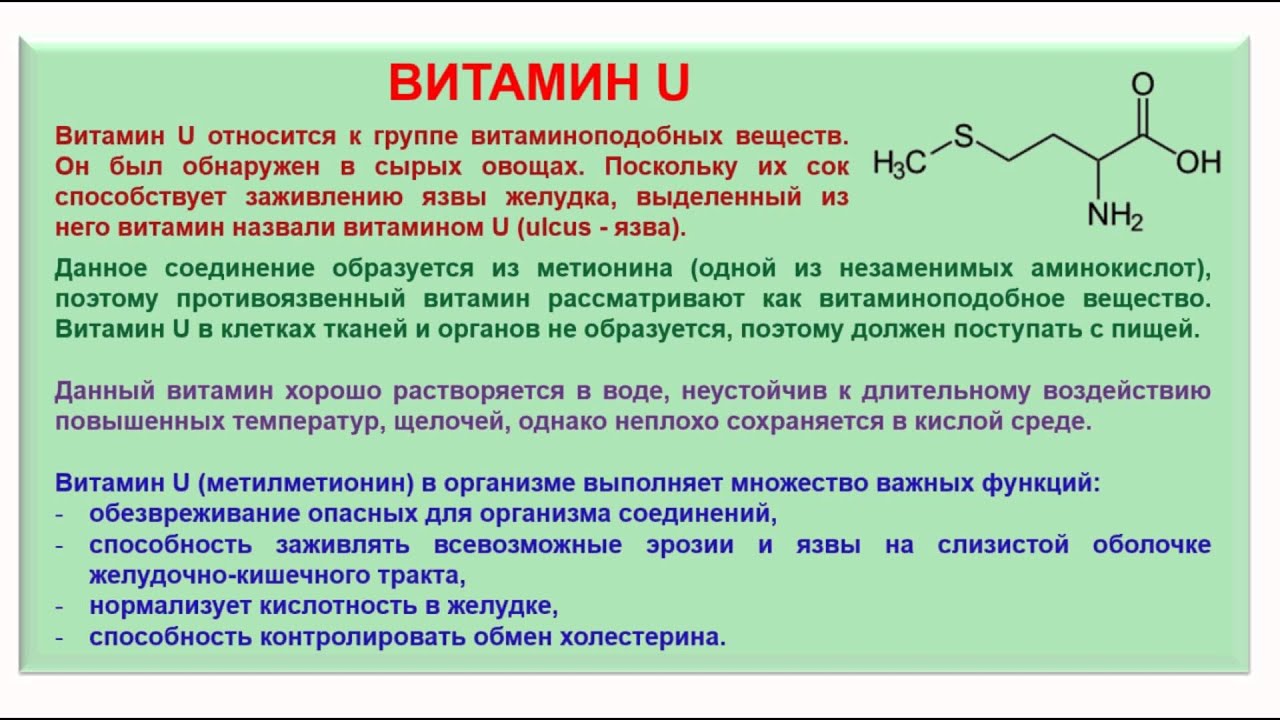 ВИТАМИН U

Витамин U относится к группе витаминоподобных веществ. Он был обнаружен в сырых овощах. Поскольку их сок способствует заживлению язвы желудка, выделенный из него витамин назвали витамином U (ulcus - язва).

$H_3C$ S O OH $NH_2$

Данное соединение образуется из метионина (одной из незаменимых аминокислот), поэтому противоязвенный витамин рассматривают как витаминоподобное вещество. Витамин U в клетках тканей и органов не образуется, поэтому должен поступать с пищей.

Данный витамин хорошо растворяется в воде, неустойчив к длительному воздействию повышенных температур, щелочей, однако неплохо сохраняется в кислой среде.

Витамин U (метилметионин) в организме выполняет множество важных функций:
- обезвреживание опасных для организма соединений,
- способность заживлять всевозможные эрозии и язвы на слизистой оболочке желудочно-кишечного тракта,
- нормализует кислотность в желудке,
- способность контролировать обмен холестерина.